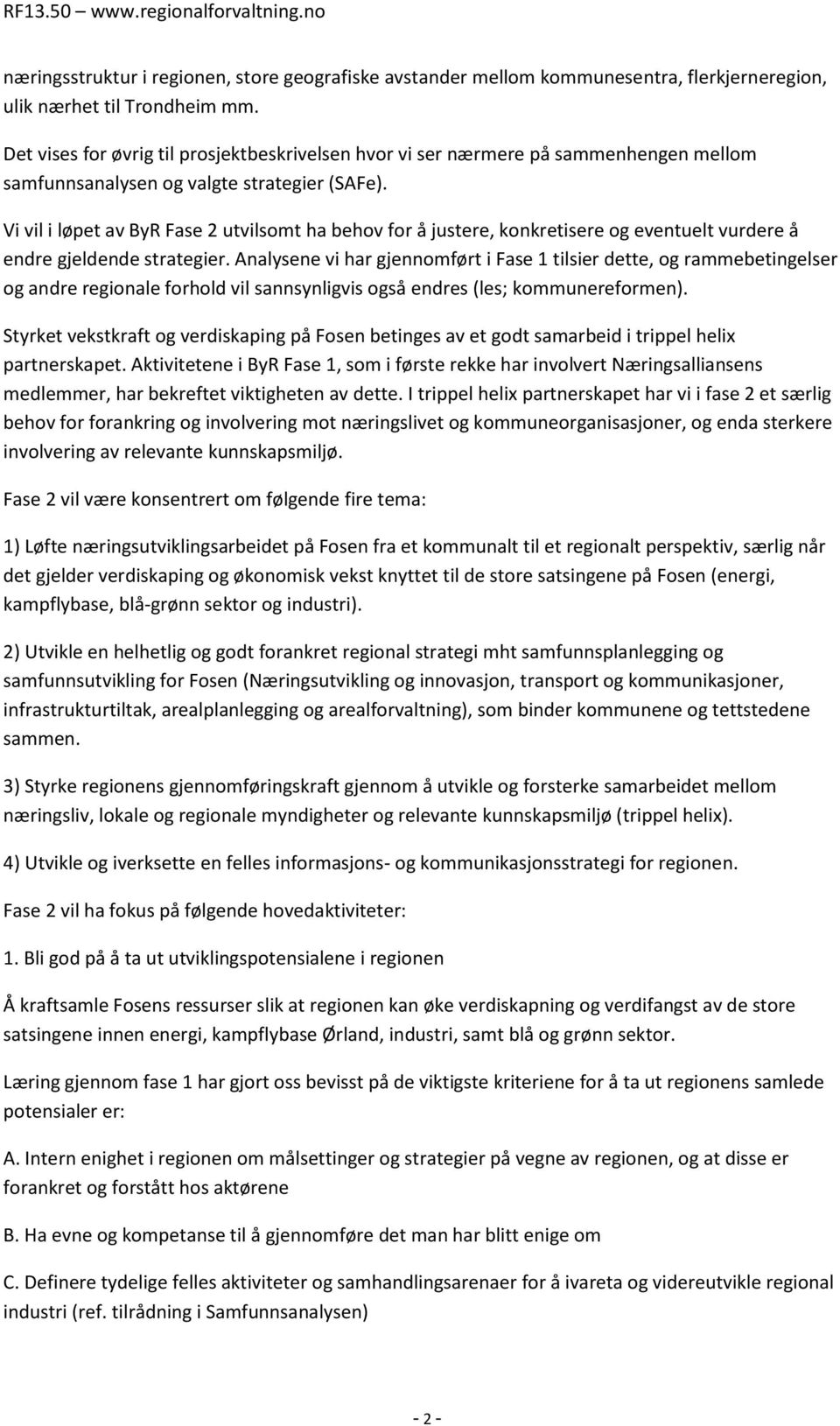 RF13.50 – www.regionalforvaltning.no

næringsstruktur i regionen, store geografiske avstander mellom kommunesentra, flerkjerneregion, ulik nærhet til Trondheim mm.

Det vises for øvrig til prosjektbeskrivelsen hvor vi ser nærmere på sammenhengen mellom samfunnsanalysen og valgte strategier (SAFe).

Vi vil i løpet av ByR Fase 2 utvilsomt ha behov for å justere, konkretisere og eventuelt vurdere å endre gjeldende strategier. Analysene vi har gjennomført i Fase 1 tilsier dette, og rammebetingelser og andre regionale forhold vil sannsynligvis også endres (les; kommunereformen).

Styrket vekstkraft og verdiskaping på Fosen betinges av et godt samarbeid i trippel helix partnerskapet. Aktivitetene i ByR Fase 1, som i første rekke har involvert Næringsalliansens medlemmer, har bekreftet viktigheten av dette. I trippel helix partnerskapet har vi i fase 2 et særlig behov for forankring og involvering mot næringslivet og kommuneorganisasjoner, og enda sterkere involvering av relevante kunnskapsmiljø.

Fase 2 vil være konsentrert om følgende fire tema:

1) Løfte næringsutviklingsarbeidet på Fosen fra et kommunalt til et regionalt perspektiv, særlig når det gjelder verdiskaping og økonomisk vekst knyttet til de store satsingene på Fosen (energi, kampflybase, blå-grønn sektor og industri).

2) Utvikle en helhetlig og godt forankret regional strategi mht samfunnsplanlegging og samfunnsutvikling for Fosen (Næringsutvikling og innovasjon, transport og kommunikasjoner, infrastrukturtiltak, arealplanlegging og arealforvaltning), som binder kommunene og tettstedene sammen.

3) Styrke regionens gjennomføringskraft gjennom å utvikle og forsterke samarbeidet mellom næringsliv, lokale og regionale myndigheter og relevante kunnskapsmiljø (trippel helix).

4) Utvikle og iverksette en felles informasjons- og kommunikasjonsstrategi for regionen.

Fase 2 vil ha fokus på følgende hovedaktiviteter:

1. Bli god på å ta ut utviklingspotensialene i regionen

Å kraftsamle Fosens ressurser slik at regionen kan øke verdiskapning og verdifangst av de store satsingene innen energi, kampflybase Ørland, industri, samt blå og grønn sektor.

Læring gjennom fase 1 har gjort oss bevisst på de viktigste kriteriene for å ta ut regionens samlede potensialer er:

A. Intern enighet i regionen om målsettinger og strategier på vegne av regionen, og at disse er forankret og forstått hos aktørene

B. Ha evne og kompetanse til å gjennomføre det man har blitt enige om

C. Definere tydelige felles aktiviteter og samhandlingsarenaer for å ivareta og videreutvikle regional industri (ref. tilrådning i Samfunnsanalysen)

- 2 -